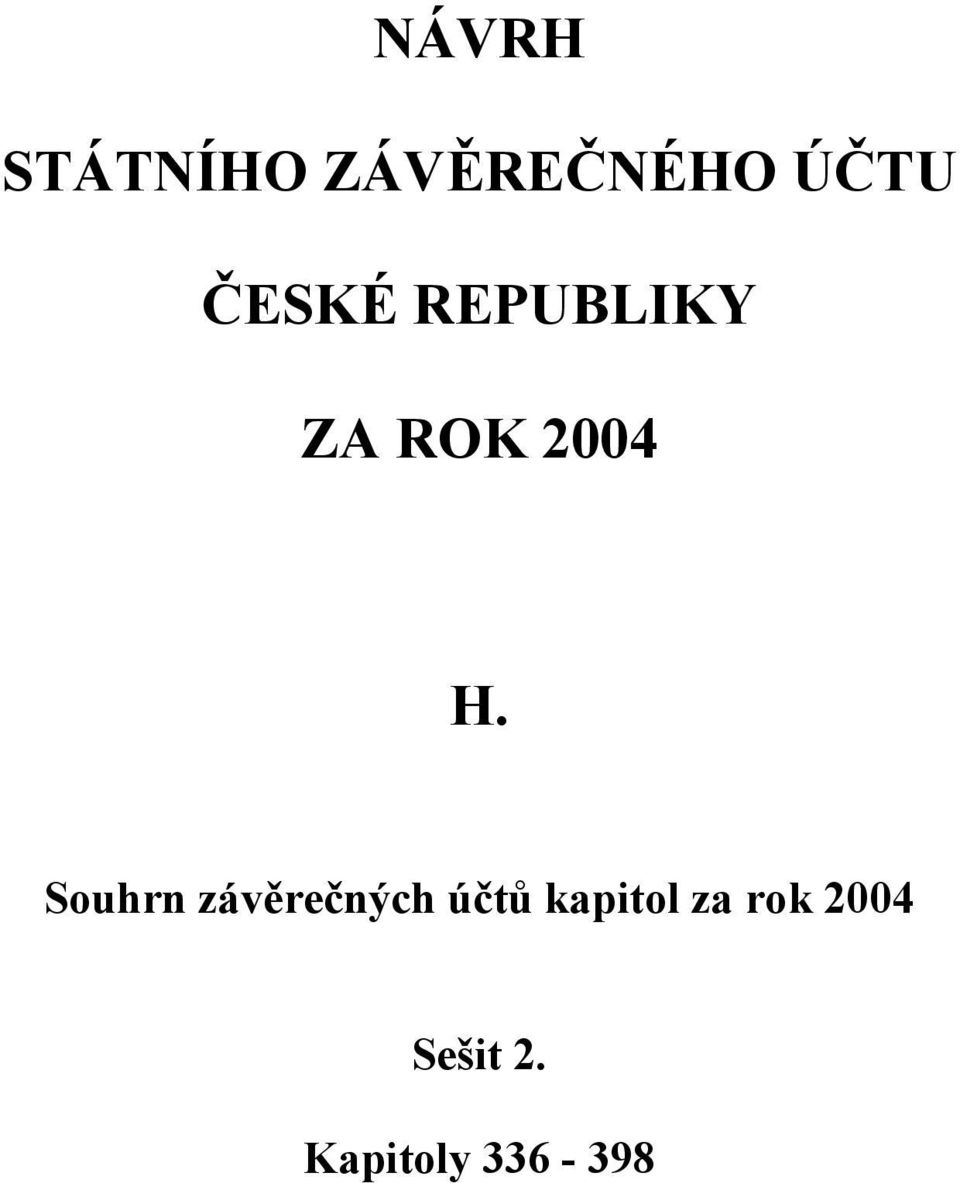 NÁVRH

STÁTNÍHO ZÁVĚREČNÉHO ÚČTU

ČESKÉ REPUBLIKY

ZA ROK 2004

H.

Souhrn závěrečných účtů kapitol za rok 2004

Sešit 2.

Kapitoly 336 - 398